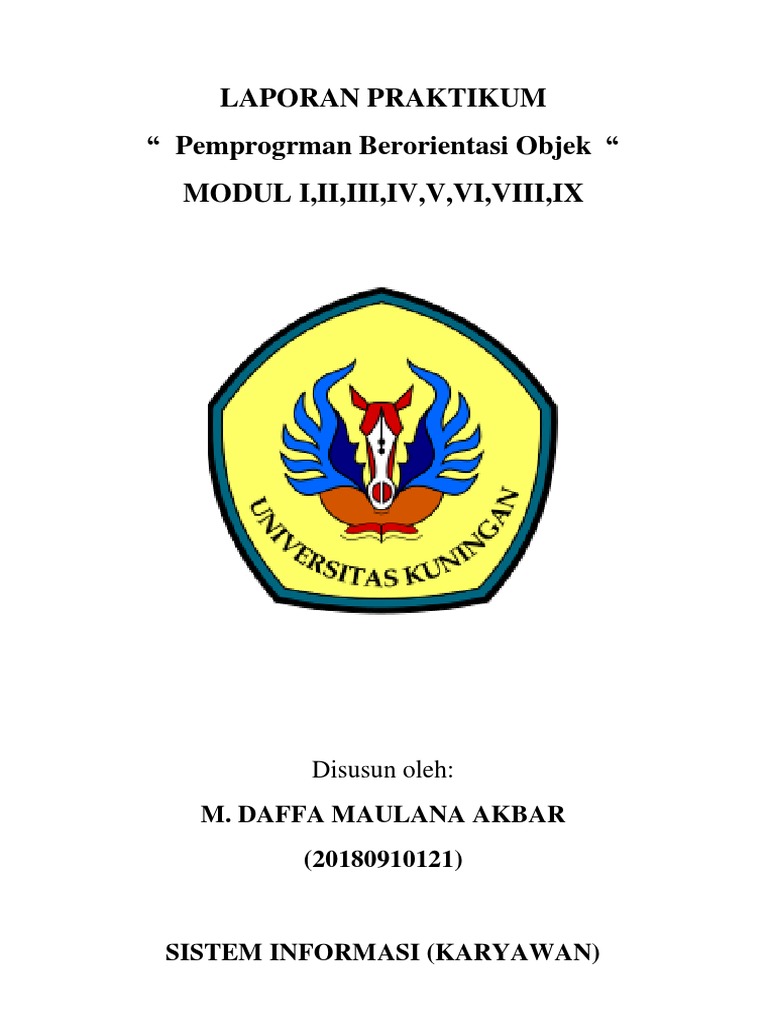 LAPORAN PRAKTIKUM

“ Pemprogrman Berorientasi Objek “

MODUL I,II,III,IV,V,VI,VIII,IX

UNIVERSITAS KUNINGAN

Disusun oleh:

M. DAFFA MAULANA AKBAR

(20180910121)

SISTEM INFORMASI (KARYAWAN)